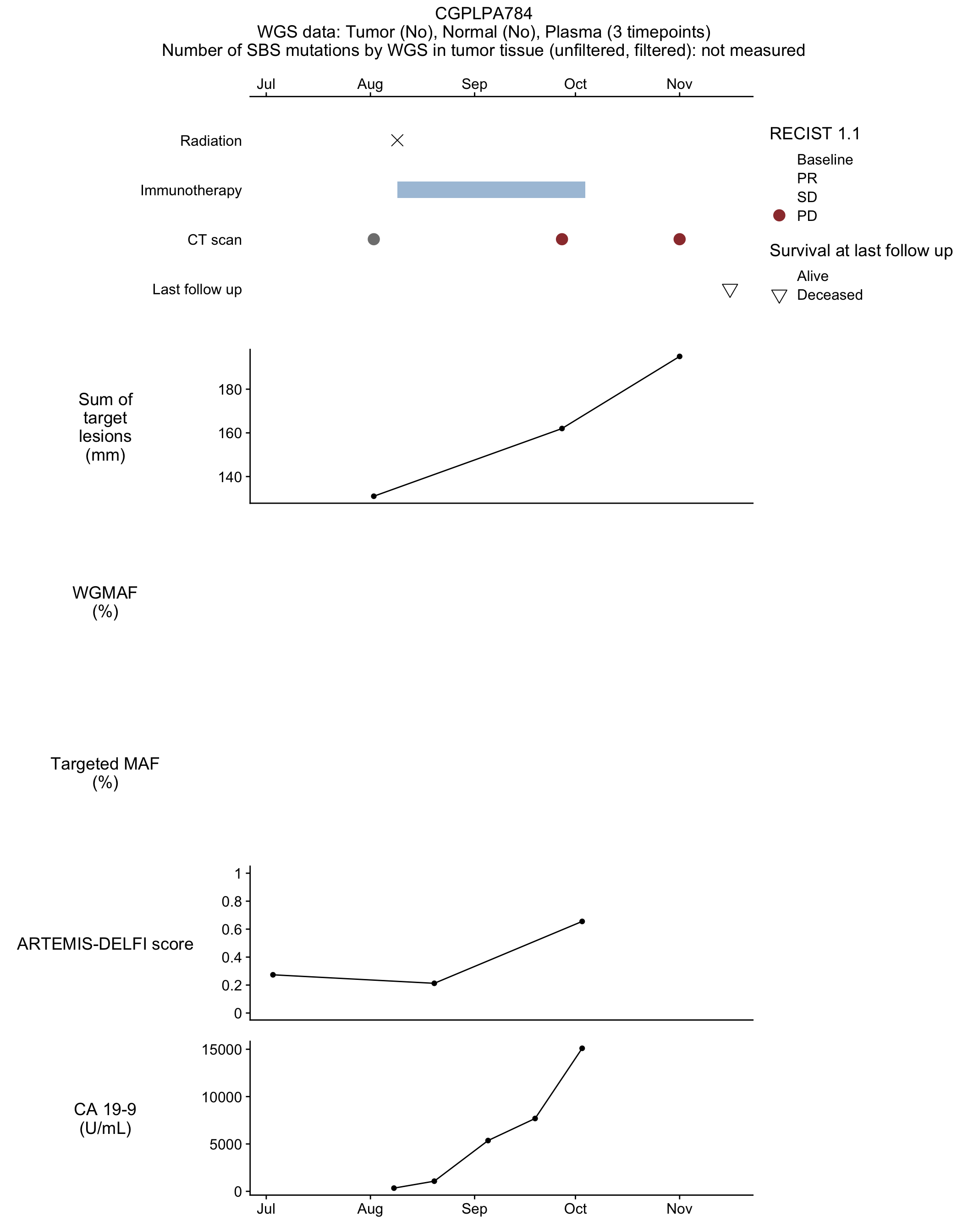 CGPLPA784
WGS data: Tumor (No), Normal (No), Plasma (3 timepoints)
Number of SBS mutations by WGS in tumor tissue (unfiltered, filtered): not measured

Jul Aug Sep Oct Nov

Radiation
Immunotherapy
CT scan
Last follow up

RECIST 1.1
Baseline
PR
SD
PD

Survival at last follow up
Alive
Deceased

Sum of target lesions (mm)
180
160
140

WGMAF (%)

Targeted MAF (%)

ARTEMIS-DELFI score
1
0.8
0.6
0.4
0.2
0

CA 19-9 (U/mL)
15000
10000
5000
0

Jul Aug Sep Oct Nov